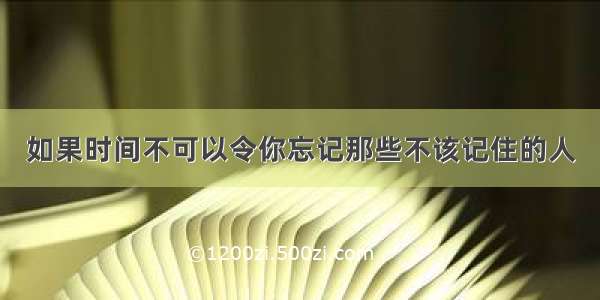 如果时间不可以令你忘记那些不该记住的人

©1200zi.500zi.com